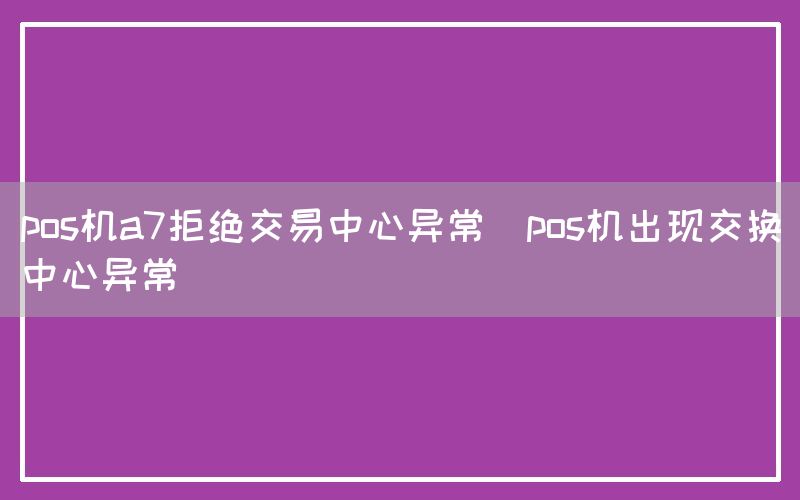 pos机a7拒绝交易中心异常  pos机出现交换中心异常